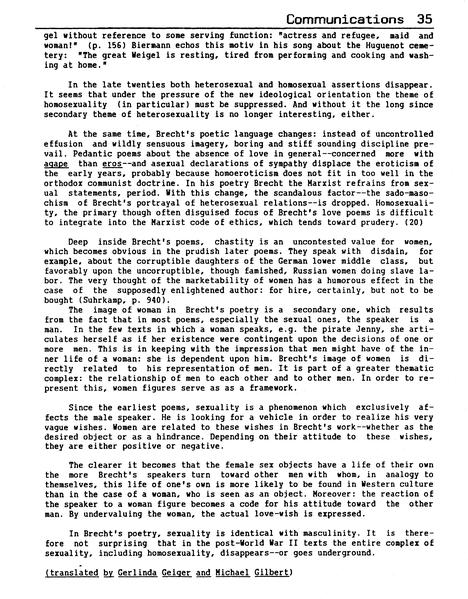 Communications 35

gel without reference to some serving function: "actress and refugee, maid and woman!" (p. 156) Biermann echos this motiv in his song about the Huguenot cemetery: "The great Weigel is resting, tired from performing and cooking and washing at home."

In the late twenties both heterosexual and homosexual assertions disappear. It seems that under the pressure of the new ideological orientation the theme of homosexuality (in particular) must be suppressed. And without it the long since secondary theme of heterosexuality is no longer interesting, either.

At the same time, Brecht's poetic language changes: instead of uncontrolled effusion and wildly sensuous imagery, boring and stiff sounding discipline prevail. Pedantic poems about the absence of love in general--concerned more with agape than eros--and asexual declarations of sympathy displace the eroticism of the early years, probably because homoeroticism does not fit in too well in the orthodox communist doctrine. In his poetry Brecht the Marxist refrains from sexual statements, period. With this change, the scandalous factor--the sado-masochism of Brecht's portrayal of heterosexual relations--is dropped. Homosexuality, the primary though often disguised focus of Brecht's love poems is difficult to integrate into the Marxist code of ethics, which tends toward prudery. (20)

Deep inside Brecht's poems, chastity is an uncontested value for women, which becomes obvious in the prudish later poems. They speak with disdain, for example, about the corruptible daughters of the German lower middle class, but favorably upon the uncorruptible, though famished, Russian women doing slave labor. The very thought of the marketability of women has a humorous effect in the case of the supposedly enlightened author: for hire, certainly, but not to be bought (Suhrkamp, p. 940).

The image of woman in Brecht's poetry is a secondary one, which results from the fact that in most poems, especially the sexual ones, the speaker is a man. In the few texts in which a woman speaks, e.g. the pirate Jenny, she articulates herself as if her existence were contingent upon the decisions of one or more men. This is in keeping with the impression that men might have of the inner life of a woman: she is dependent upon him. Brecht's image of women is directly related to his representation of men. It is part of a greater thematic complex: the relationship of men to each other and to other men. In order to represent this, women figures serve as as a framework.

Since the earliest poems, sexuality is a phenomenon which exclusively affects the male speaker. He is looking for a vehicle in order to realize his very vague wishes. Women are related to these wishes in Brecht's work--whether as the desired object or as a hindrance. Depending on their attitude to these wishes, they are either positive or negative.

The clearer it becomes that the female sex objects have a life of their own the more Brecht's speakers turn toward other men with whom, in analogy to themselves, this life of one's own is more likely to be found in Western culture than in the case of a woman, who is seen as an object. Moreover: the reaction of the speaker to a woman figure becomes a code for his attitude toward the other man. By undervaluing the woman, the actual love-wish is expressed.

In Brecht's poetry, sexuality is identical with masculinity. It is therefore not surprising that in the post-World War II texts the entire complex of sexuality, including homosexuality, disappears--or goes underground.

(translated by Gerlinda Geiger and Michael Gilbert)